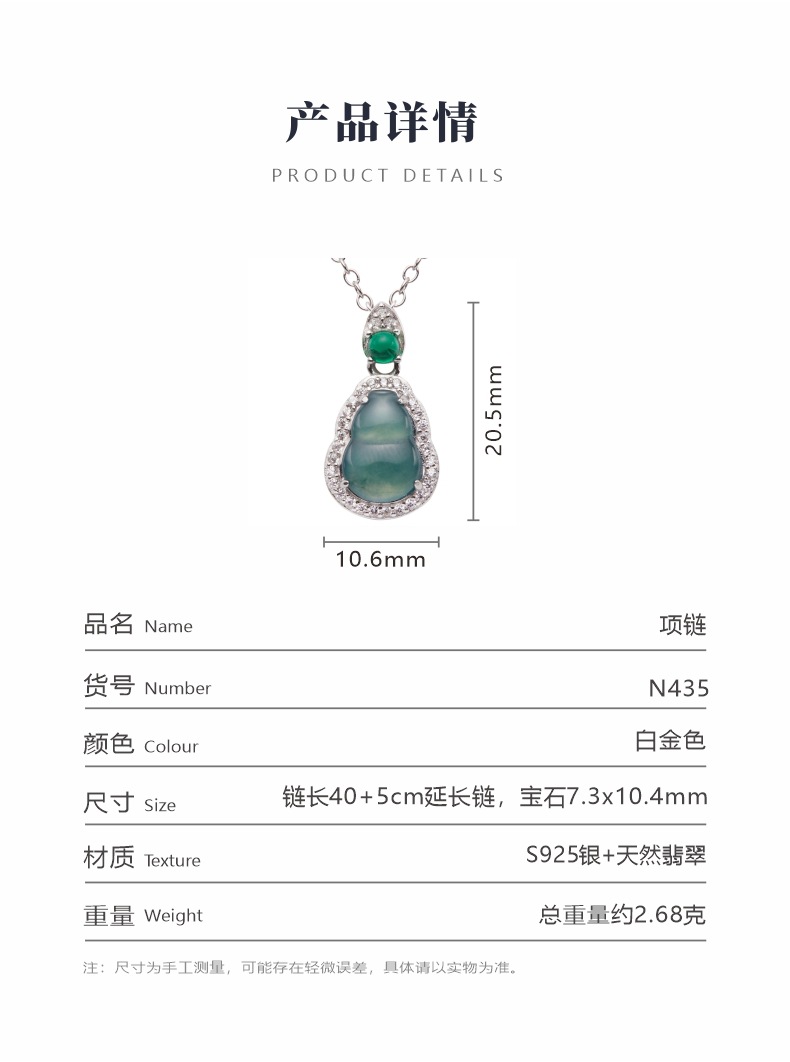 产品详情

PRODUCT DETAILS

20.5mm

10.6mm

品名 Name
项链

货号 Number
N435

颜色 Colour
白金色

尺寸 Size
链长40+5cm延长链，宝石7.3x10.4mm

材质 Texture
S925银+天然翡翠

重量 Weight
总重量约2.68克

注：尺寸为手工测量，可能存在轻微误差，具体请以实物为准。